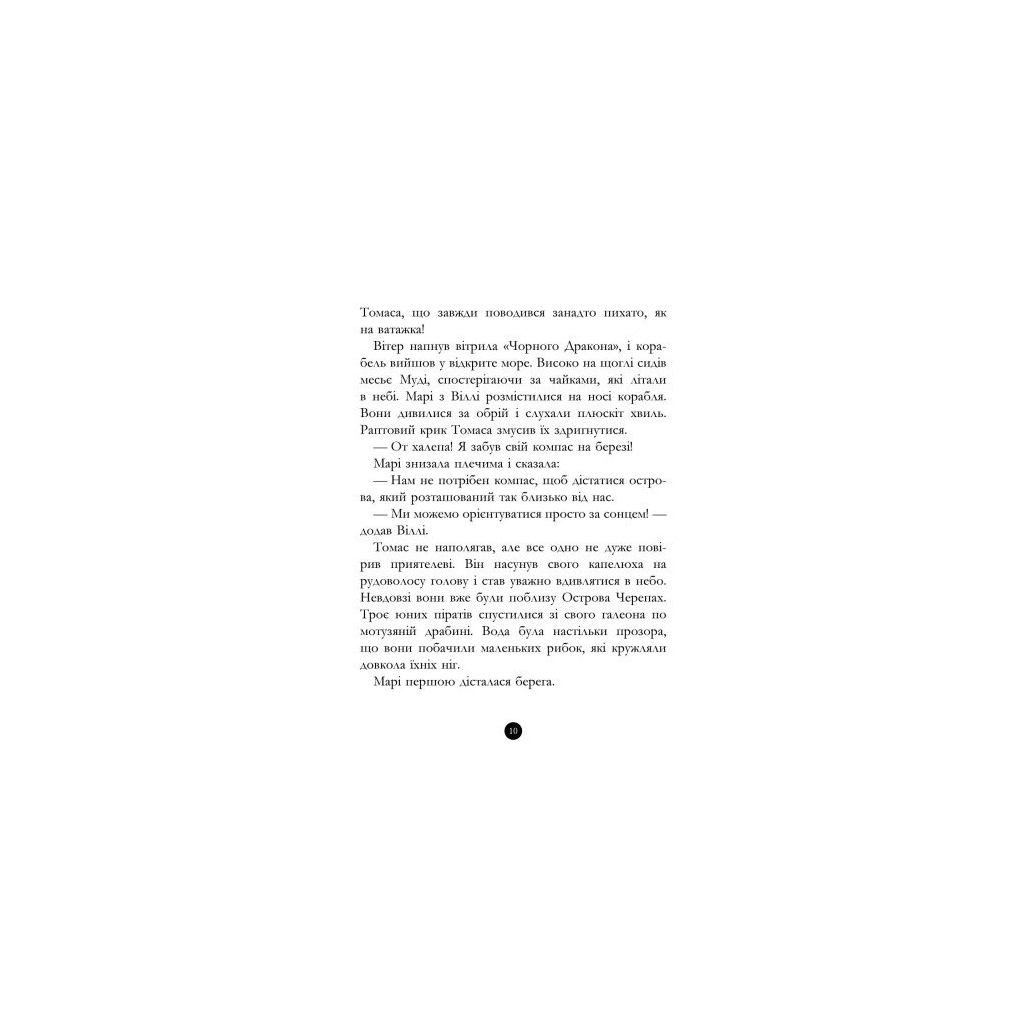 Томаса, що завжди поводився занадто пихато, як на ватажка!

Вітер напнув вітрила «Чорного Дракона», і корабель вийшов у відкрите море. Високо на щоглі сидів месьє Муді, спостерігаючи за чайками, які літали в небі. Марі з Віллі розмістилися на носі корабля. Вони дивилися за обрій і слухали плюскіт хвиль. Раптовий крик Томаса змусив їх здригнутися.

— От халепа! Я забув свій компас на березі!

Марі знизала плечима і сказала:

— Нам не потрібен компас, щоб дістатися острова, який розташований так близько від нас.

— Ми можемо орієнтуватися просто за сонцем! — додав Віллі.

Томас не наполягав, але все одно не дуже повірив приятелеві. Він насунув свого капелюха на рудоволосу голову і став уважно вдивлятися в небо. Невдовзі вони вже були поблизу Острова Черепах. Троє юних піратів спустилися зі свого галеона по мотузяній драбині. Вода була настільки прозора, що вони побачили маленьких рибок, які кружляли довкола їхніх ніг.

Марі першою дісталася берега.

10